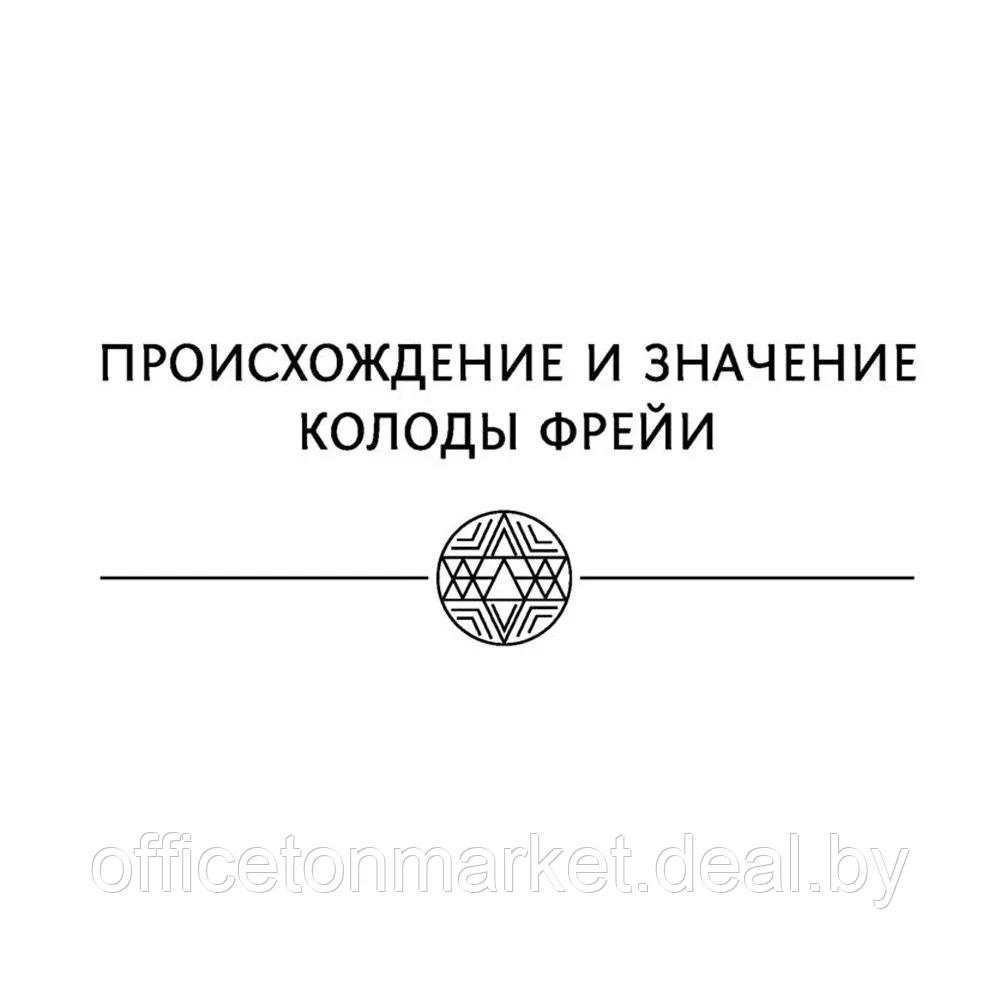 ПРОИСХОЖДЕНИЕ И ЗНАЧЕНИЕ КОЛОДЫ ФРЕЙИ

officetonmarket.deal.by